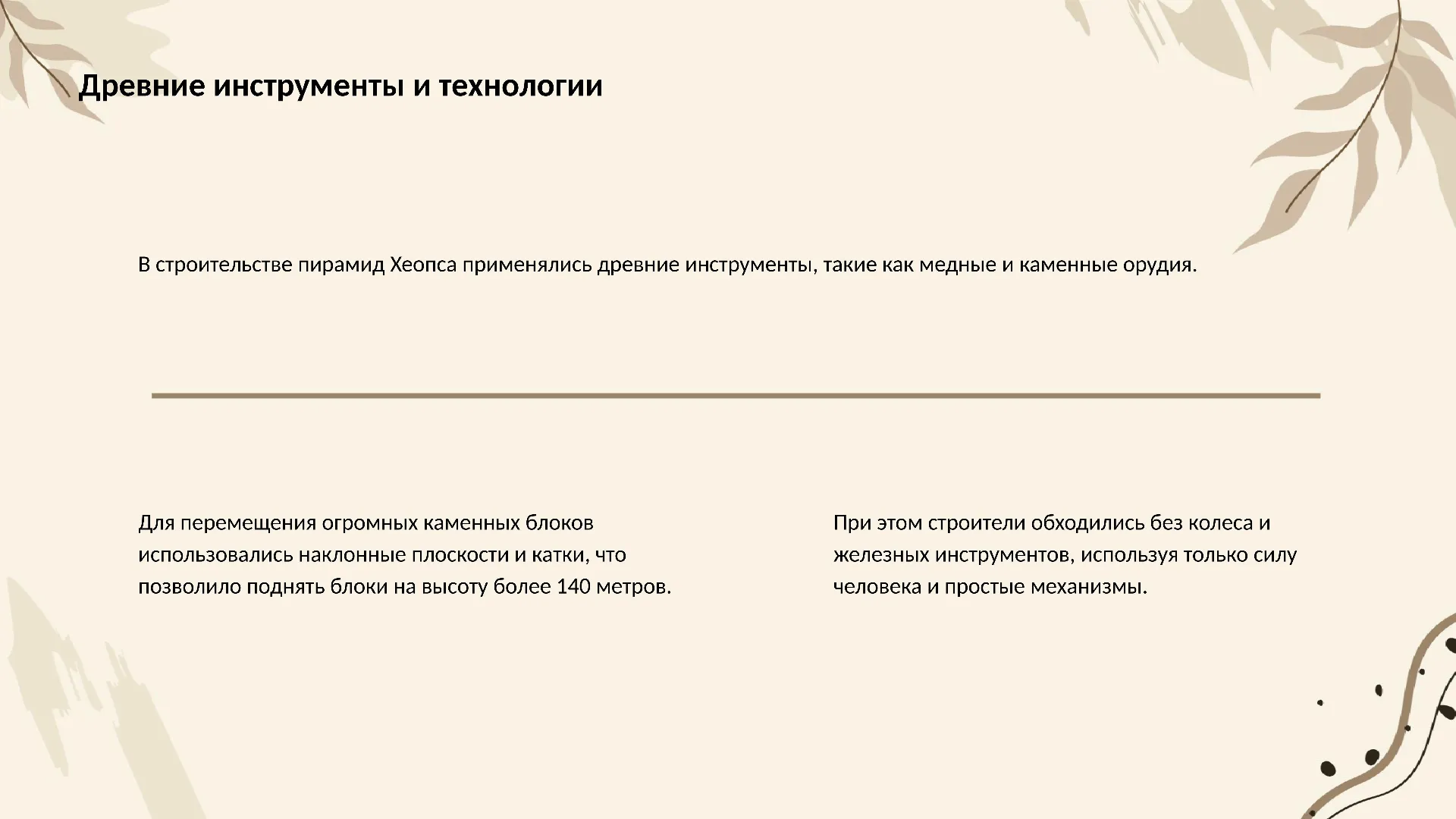 Древние инструменты и технологии

В строительстве пирамид Хеопса применялись древние инструменты, такие как медные и каменные орудия.

Для перемещения огромных каменных блоков использовались наклонные плоскости и катки, что позволило поднять блоки на высоту более 140 метров.

При этом строители обходились без колеса и железных инструментов, используя только силу человека и простые механизмы.